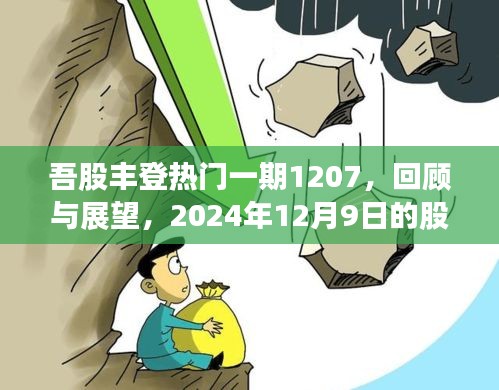 吾股丰登热门一期1207，回顾与展望，2024年12月9日的股